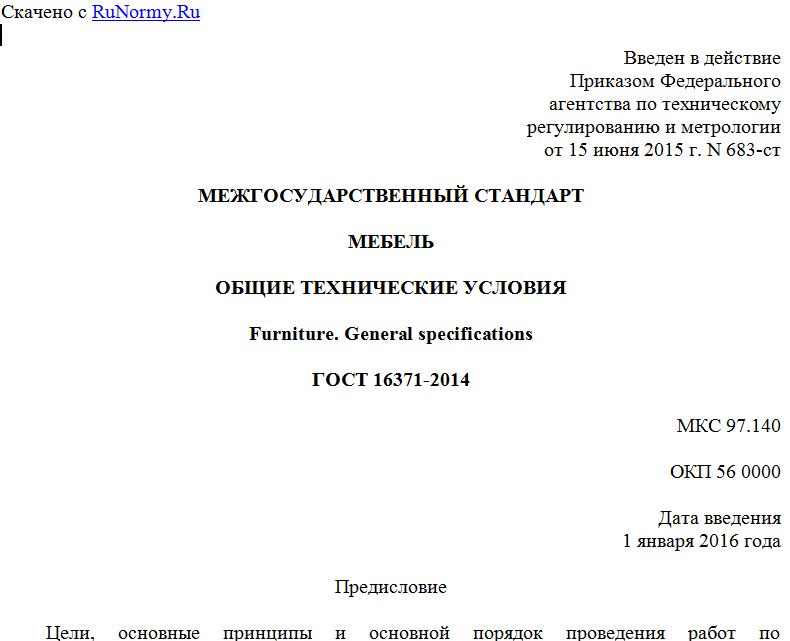 Скачено с RuNormy.Ru

Введен в действие
Приказом Федерального
агентства по техническому
регулированию и метрологии
от 15 июня 2015 г. N 683-ст

МЕЖГОСУДАРСТВЕННЫЙ СТАНДАРТ

МЕБЕЛЬ

ОБЩИЕ ТЕХНИЧЕСКИЕ УСЛОВИЯ

Furniture. General specifications

ГОСТ 16371-2014

МКС 97.140

ОКП 56 0000

Дата введения
1 января 2016 года

Предисловие

Цели, основные принципы и основной порядок проведения работ по